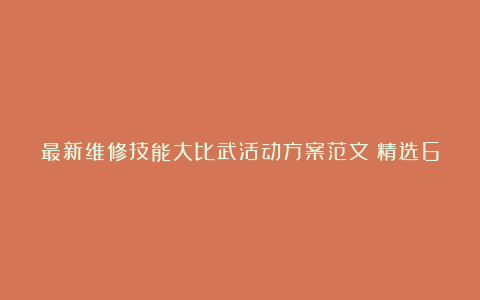 最新维修技能大比武活动方案范文 精选6